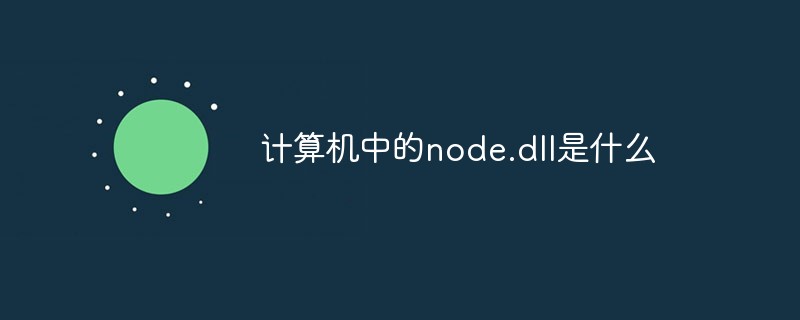 计算机中的node.dll是什么